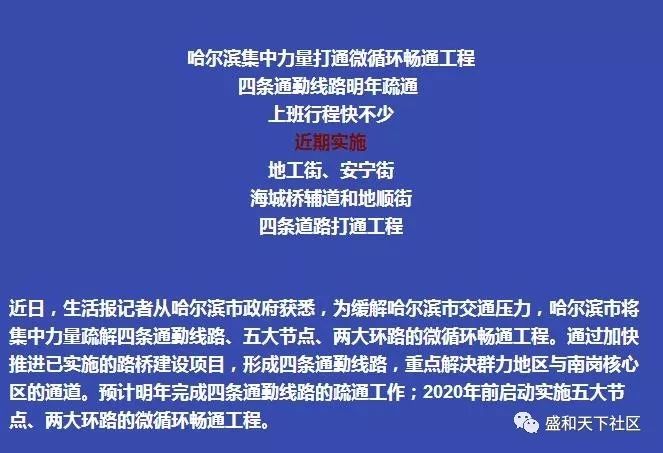 哈尔滨集中力量打通微循环畅通工程
四条通勤线路明年疏通
上班行程快不少
近期实施
地工街、安宁街
海城桥辅道和地顺街
四条道路打通工程

近日，生活报记者从哈尔滨市政府获悉，为缓解哈尔滨市交通压力，哈尔滨市将集中力量疏解四条通勤线路、五大节点、两大环路的微循环畅通工程。通过加快推进已实施的路桥建设项目，形成四条通勤线路，重点解决群力地区与南岗核心区的通道。预计明年完成四条通勤线路的疏通工作；2020年前启动实施五大节点、两大环路的微循环畅通工程。

盛和天下社区